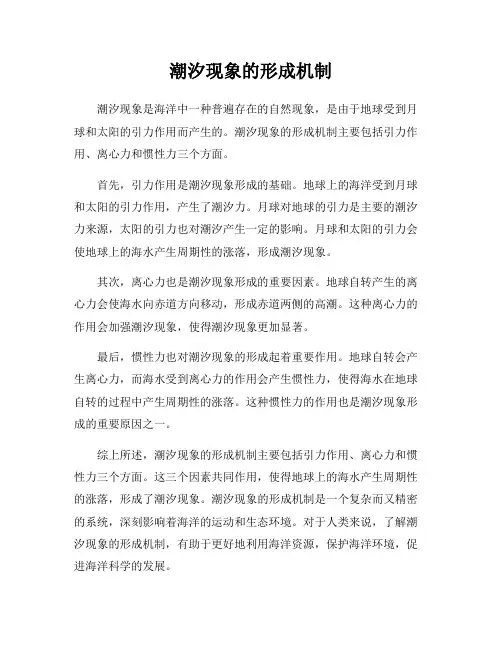 潮汐现象的形成机制

潮汐现象是海洋中一种普遍存在的自然现象，是由于地球受到月球和太阳的引力作用而产生的。潮汐现象的形成机制主要包括引力作用、离心力和惯性力三个方面。

首先，引力作用是潮汐现象形成的基础。地球上的海洋受到月球和太阳的引力作用，产生了潮汐力。月球对地球的引力是主要的潮汐力来源，太阳的引力也对潮汐产生一定的影响。月球和太阳的引力会使地球上的海水产生周期性的涨落，形成潮汐现象。

其次，离心力也是潮汐现象形成的重要因素。地球自转产生的离心力会使海水向赤道方向移动，形成赤道两侧的高潮。这种离心力的作用会加强潮汐现象，使得潮汐现象更加显著。

最后，惯性力也对潮汐现象的形成起着重要作用。地球自转会产生离心力，而海水受到离心力的作用会产生惯性力，使得海水在地球自转的过程中产生周期性的涨落。这种惯性力的作用也是潮汐现象形成的重要原因之一。

综上所述，潮汐现象的形成机制主要包括引力作用、离心力和惯性力三个方面。这三个因素共同作用，使得地球上的海水产生周期性的涨落，形成了潮汐现象。潮汐现象的形成机制是一个复杂而又精密的系统，深刻影响着海洋的运动和生态环境。对于人类来说，了解潮汐现象的形成机制，有助于更好地利用海洋资源，保护海洋环境，促进海洋科学的发展。